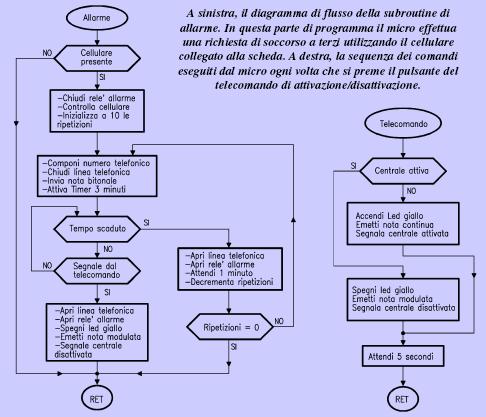 A sinistra, il diagramma di flusso della subroutine di allarme. In questa parte di programma il micro effettua una richiesta di soccorso a terzi utilizzando il cellulare collegato alla scheda. A destra, la sequenza dei comandi eseguiti dal micro ogni volta che si preme il pulsante del telecomando di attivazione/disattivazione.

Allarme

NO

Cellulare presente

SI

–Chiudi rele' allarme
–Controlla cellulare
–Inizializza a 10 le ripetizioni

–Componi numero telefonico
–Chiudi linea telefonica
–Invia nota bitonale
–Attiva Timer 3 minuti

Tempo scaduto

SI

NO

NO

Segnale dal telecomando

SI

–Apri linea telefonica
–Apri rele' allarme
–Spegni led giallo
–Emetti nota modulata
–Segnale centrale disattivata

–Apri linea telefonica
–Apri rele' allarme
–Attendi 1 minuto
–Decrementa ripetizioni

Ripetizioni = 0

NO

SI

RET

Telecomando

SI

Centrale attiva

NO

Accendi Led giallo
Emetti nota continua
Segnala centrale attivata

Spegni led giallo
Emetti nota modulata
Segnala centrale disattivata

Attendi 5 secondi

RET